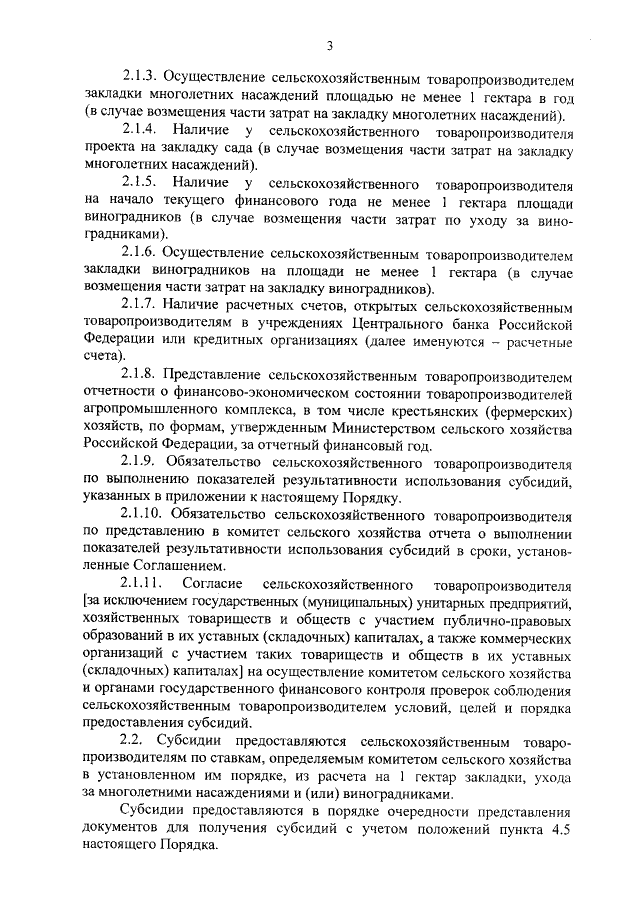 3

2.1.3. Осуществление сельскохозяйственным товаропроизводителем закладки многолетних насаждений площадью не менее 1 гектара в год (в случае возмещения части затрат на закладку многолетних насаждений).

2.1.4. Наличие у сельскохозяйственного товаропроизводителя проекта на закладку сада (в случае возмещения части затрат на закладку многолетних насаждений).

2.1.5. Наличие у сельскохозяйственного товаропроизводителя на начало текущего финансового года не менее 1 гектара площади виноградников (в случае возмещения части затрат по уходу за виноградниками).

2.1.6. Осуществление сельскохозяйственным товаропроизводителем закладки виноградников на площади не менее 1 гектара (в случае возмещения части затрат на закладку виноградников).

2.1.7. Наличие расчетных счетов, открытых сельскохозяйственным товаропроизводителям в учреждениях Центрального банка Российской Федерации или кредитных организациях (далее именуются – расчетные счета).

2.1.8. Представление сельскохозяйственным товаропроизводителем отчетности о финансово-экономическом состоянии товаропроизводителей агропромышленного комплекса, в том числе крестьянских (фермерских) хозяйств, по формам, утвержденным Министерством сельского хозяйства Российской Федерации, за отчетный финансовый год.

2.1.9. Обязательство сельскохозяйственного товаропроизводителя по выполнению показателей результативности использования субсидий, указанных в приложении к настоящему Порядку.

2.1.10. Обязательство сельскохозяйственного товаропроизводителя по представлению в комитет сельского хозяйства отчета о выполнении показателей результативности использования субсидий в сроки, установленные Соглашением.

2.1.11. Согласие сельскохозяйственного товаропроизводителя [за исключением государственных (муниципальных) унитарных предприятий, хозяйственных товариществ и обществ с участием публично-правовых образований в их уставных (складочных) капиталах, а также коммерческих организаций с участием таких товариществ и обществ в их уставных (складочных) капиталах] на осуществление комитетом сельского хозяйства и органами государственного финансового контроля проверок соблюдения сельскохозяйственным товаропроизводителем условий, целей и порядка предоставления субсидий.

2.2. Субсидии предоставляются сельскохозяйственным товаропроизводителям по ставкам, определяемым комитетом сельского хозяйства в установленном им порядке, из расчета на 1 гектар закладки, ухода за многолетними насаждениями и (или) виноградниками.

Субсидии предоставляются в порядке очередности представления документов для получения субсидий с учетом положений пункта 4.5 настоящего Порядка.